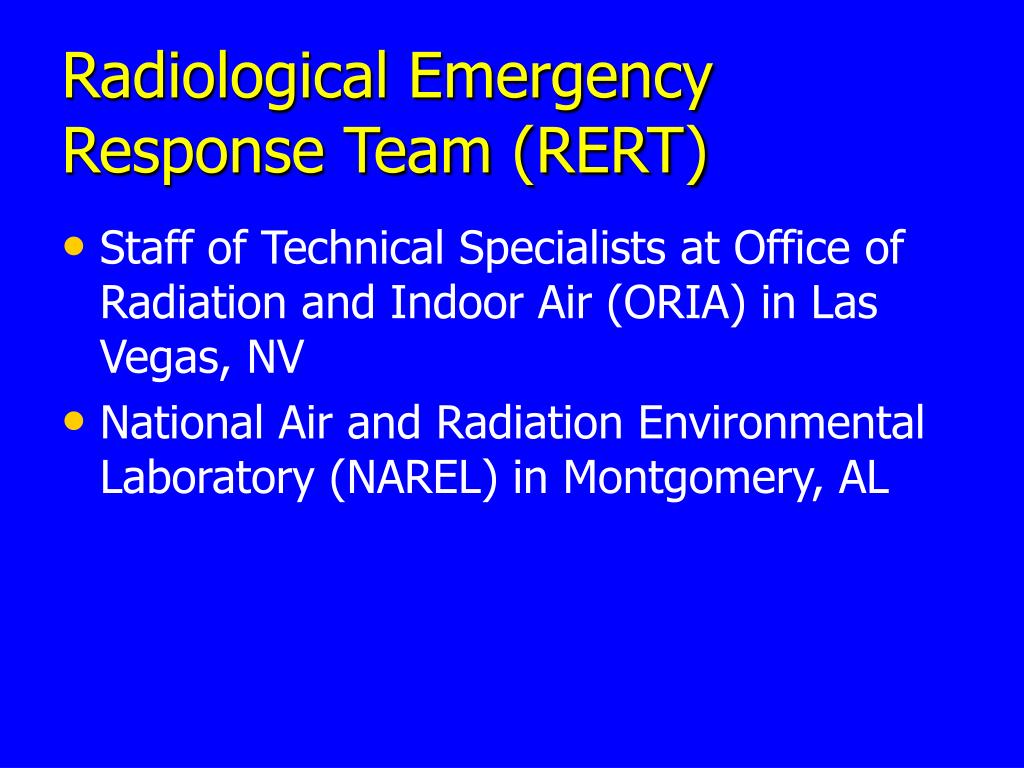 Radiological Emergency Response Team (RERT)

• Staff of Technical Specialists at Office of Radiation and Indoor Air (ORIA) in Las Vegas, NV
• National Air and Radiation Environmental Laboratory (NAREL) in Montgomery, AL